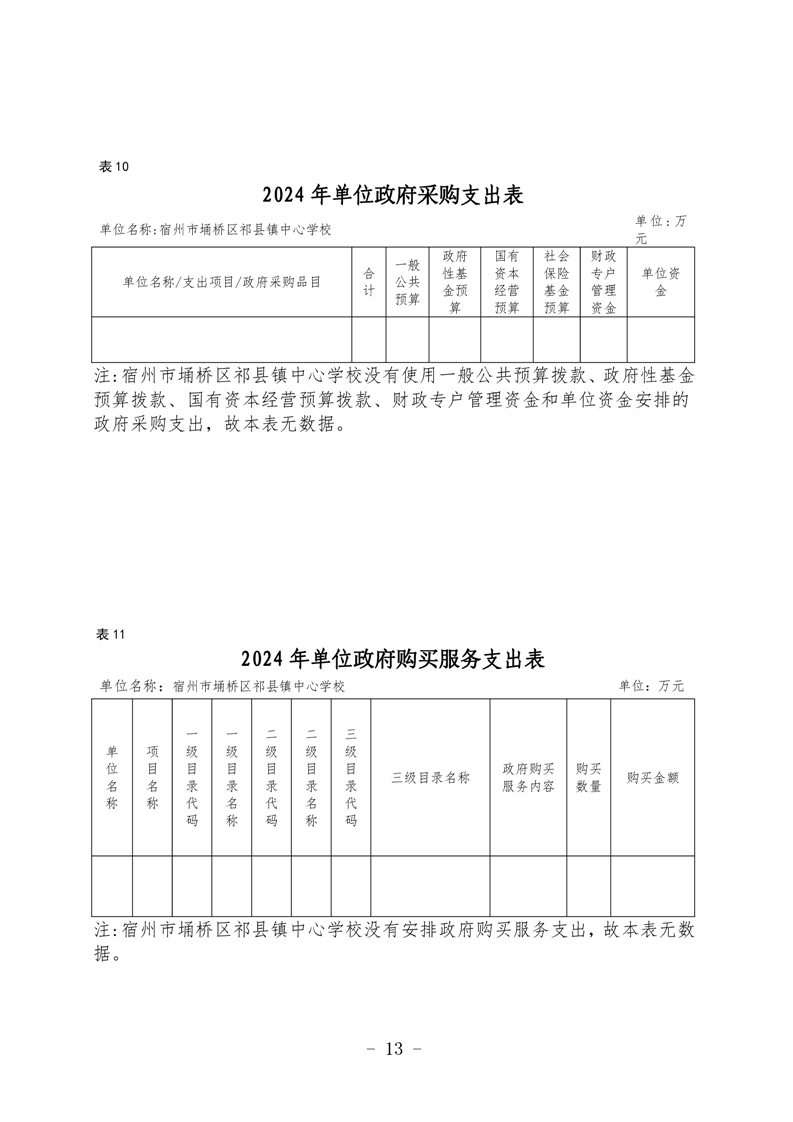 表 10

2024 年单位政府采购支出表

单位名称：宿州市埇桥区祁县镇中心学校 单位：万元

| 单位名称/支出项目/政府采购品目 | 合计 | 一般公共预算 | 政府性基金预算 | 国有资本经营预算 | 社会保险基金预算 | 财政专户管理资金 | 单位资金 |
|---|---|---|---|---|---|---|---|
| | | | | | | | |

注：宿州市埇桥区祁县镇中心学校没有使用一般公共预算拨款、政府性基金预算拨款、国有资本经营预算拨款、财政专户管理资金和单位资金安排的政府采购支出，故本表无数据。

表 11

2024 年单位政府购买服务支出表

单位名称：宿州市埇桥区祁县镇中心学校 单位：万元

| 单位名称 | 项目名称 | 一级目录代码 | 一级目录名称 | 二级目录代码 | 二级目录名称 | 三级目录代码 | 三级目录名称 | 政府购买服务内容 | 购买数量 | 购买金额 |
|---|---|---|---|---|---|---|---|---|---|---|
| | | | | | | | | | | |

注：宿州市埇桥区祁县镇中心学校没有安排政府购买服务支出，故本表无数据。

- 13 -